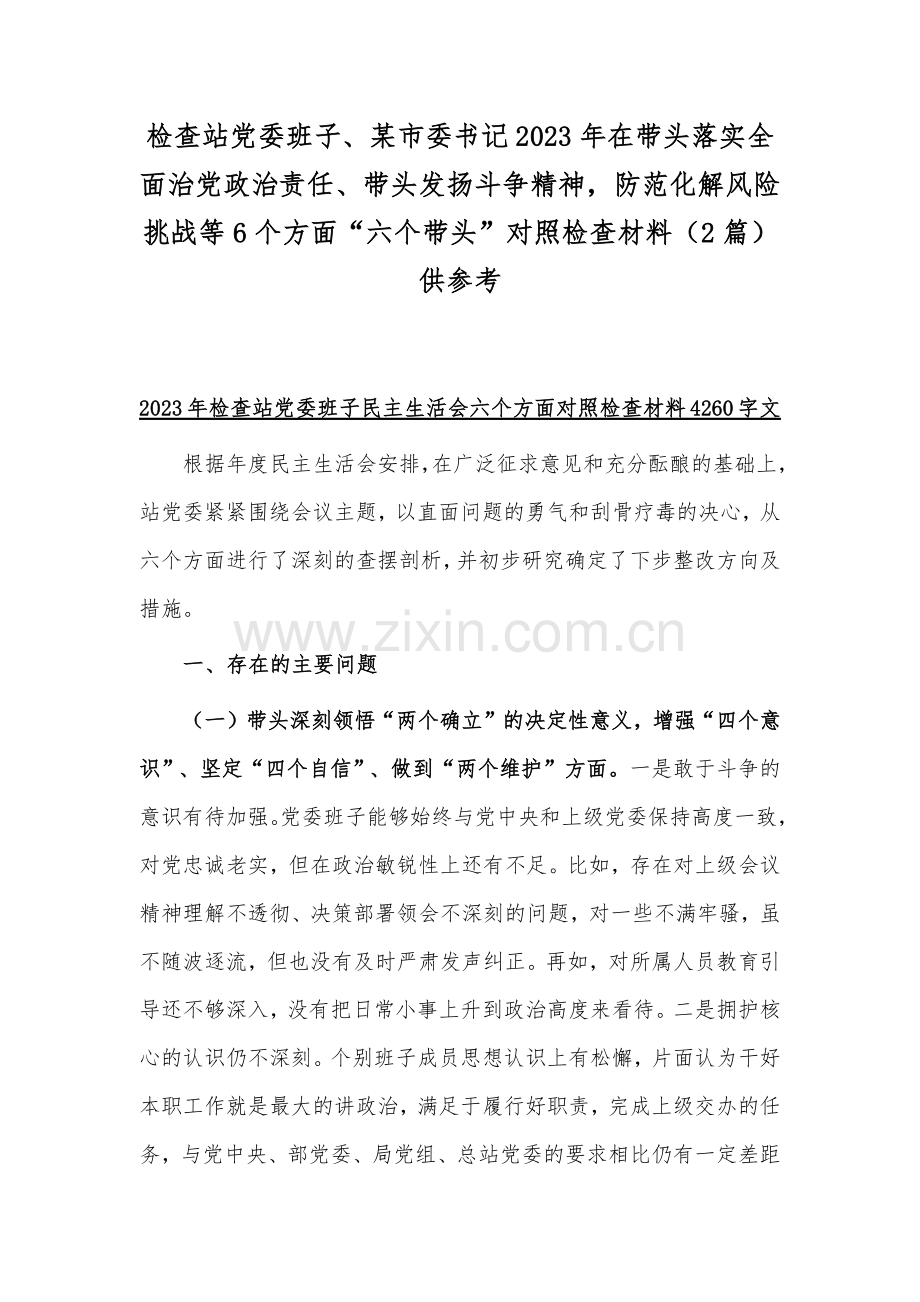 检查站党委班子、某市委书记2023年在带头落实全面治党政治责任、带头发扬斗争精神，防范化解风险挑战等6个方面“六个带头”对照检查材料（2篇）供参考

2023年检查站党委班子民主生活会六个方面对照检查材料4260字文

根据年度民主生活会安排,在广泛征求意见和充分酝酿的基础上，站党委紧紧围绕会议主题，以直面问题的勇气和刮骨疗毒的决心，从六个方面进行了深刻的查摆剖析,并初步研究确定了下步整改方向及措施。

www.zixin.com.cn

一、存在的主要问题

（一）带头深刻领悟“两个确立”的决定性意义，增强“四个意识”、坚定“四个自信”、做到“两个维护”方面。一是敢于斗争的意识有待加强。党委班子能够始终与党中央和上级党委保持高度一致，对党忠诚老实，但在政治敏锐性上还有不足。比如，存在对上级会议精神理解不透彻、决策部署领会不深刻的问题，对一些不满牢骚，虽不随波逐流，但也没有及时严肃发声纠正。再如，对所属人员教育引导还不够深入，没有把日常小事上升到政治高度来看待。二是拥护核心的认识仍不深刻。个别班子成员思想认识上有松懈，片面认为干好本职工作就是最大的讲政治，满足于履行好职责，完成上级交办的任务，与党中央、部党委、局党组、总站党委的要求相比仍有一定差距